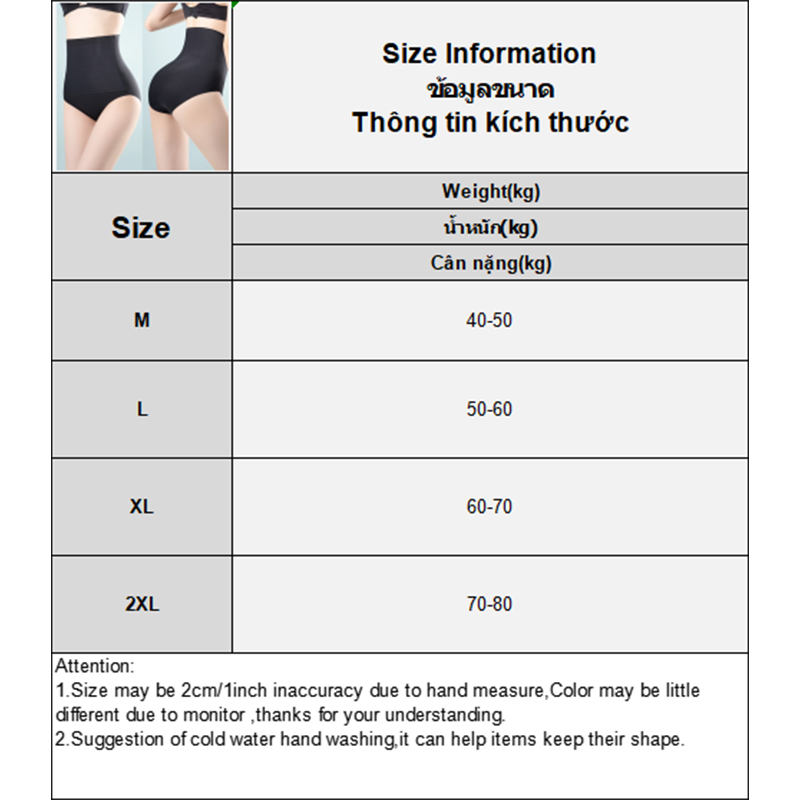 Size Information
ข้อมูลขนาด
Thông tin kích thước

| Size | Weight(kg) น้ำหนัก(kg) Cân nặng(kg) |
|---|---|
| M | 40-50 |
| L | 50-60 |
| XL | 60-70 |
| 2XL | 70-80 |

Attention:
1.Size may be 2cm/1inch inaccuracy due to hand measure,Color may be little different due to monitor ,thanks for your understanding.
2.Suggestion of cold water hand washing,it can help items keep their shape.